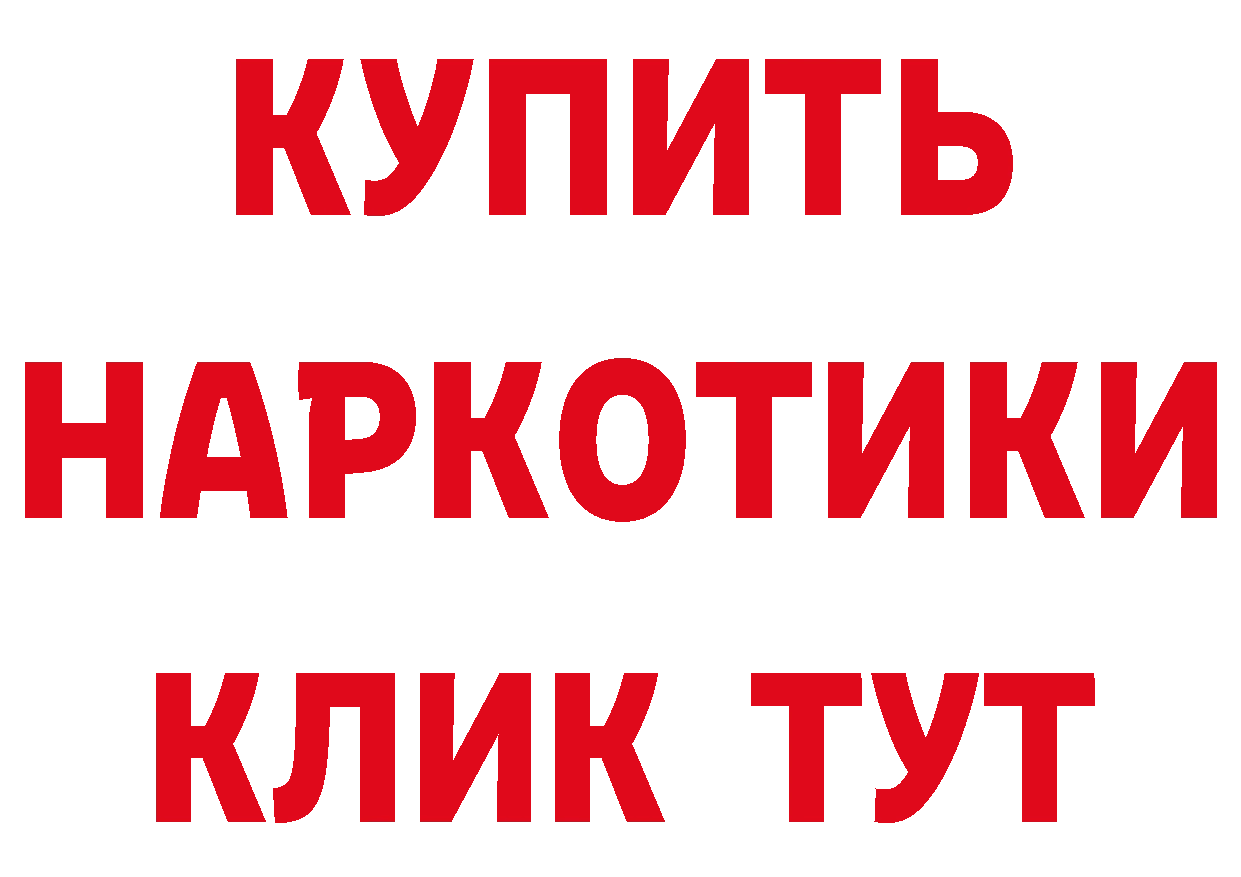 КУПИТЬ

НАРКОТИКИ

КЛИК ТУТ